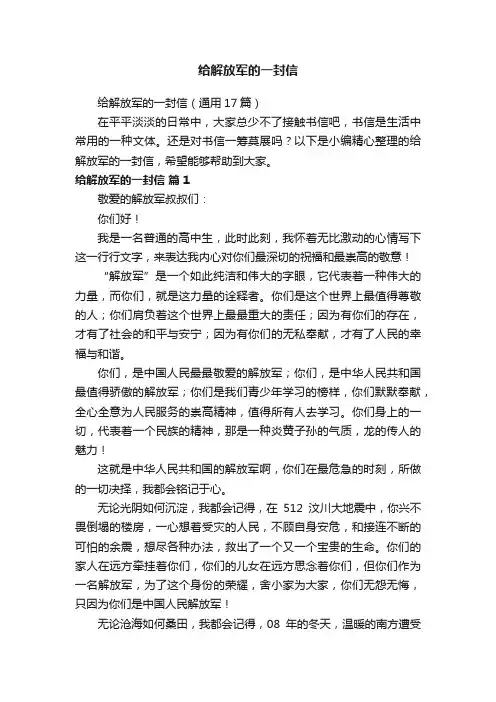 给解放军的一封信

给解放军的一封信（通用17篇）

在平平淡淡的日常中，大家总少不了接触书信吧，书信是生活中常用的一种文体。还是对书信一筹莫展吗？以下是小编精心整理的给解放军的一封信，希望能够帮助到大家。

给解放军的一封信 篇1

敬爱的解放军叔叔们：

你们好！

我是一名普通的高中生，此时此刻，我怀着无比激动的心情写下这一行行文字，来表达我内心对你们最深切的祝福和最崇高的敬意！

“解放军”是一个如此纯洁和伟大的字眼，它代表着一种伟大的力量，而你们，就是这力量的诠释者。你们是这个世界上最值得尊敬的人；你们肩负着这个世界上最最重大的责任；因为有你们的存在，才有了社会的和平与安宁；因为有你们的无私奉献，才有了人民的幸福与和谐。

你们，是中国人民最最敬爱的解放军；你们，是中华人民共和国最值得骄傲的解放军；你们是我们青少年学习的榜样，你们默默奉献，全心全意为人民服务的崇高精神，值得所有人去学习。你们身上的一切，代表着一个民族的精神，那是一种炎黄子孙的气质，龙的传人的魅力！

这就是中华人民共和国的解放军啊，你们在最危急的时刻，所做的一切决择，我都会铭记于心。

无论光阴如何沉淀，我都会记得，在 512 汶川大地震中，你兴不畏倒塌的楼房，一心想着受灾的人民，不顾自身安危，和接连不断的可怕的余震，想尽各种办法，救出了一个又一个宝贵的生命。你们的家人在远方牵挂着你们，你们的儿女在远方思念着你们，但你们作为一名解放军，为了这个身份的荣耀，舍小家为大家，你们无怨无悔，只因为你们是中国人民解放军！

无论沧海如何桑田，我都会记得，08 年的冬天，温暖的南方遭受